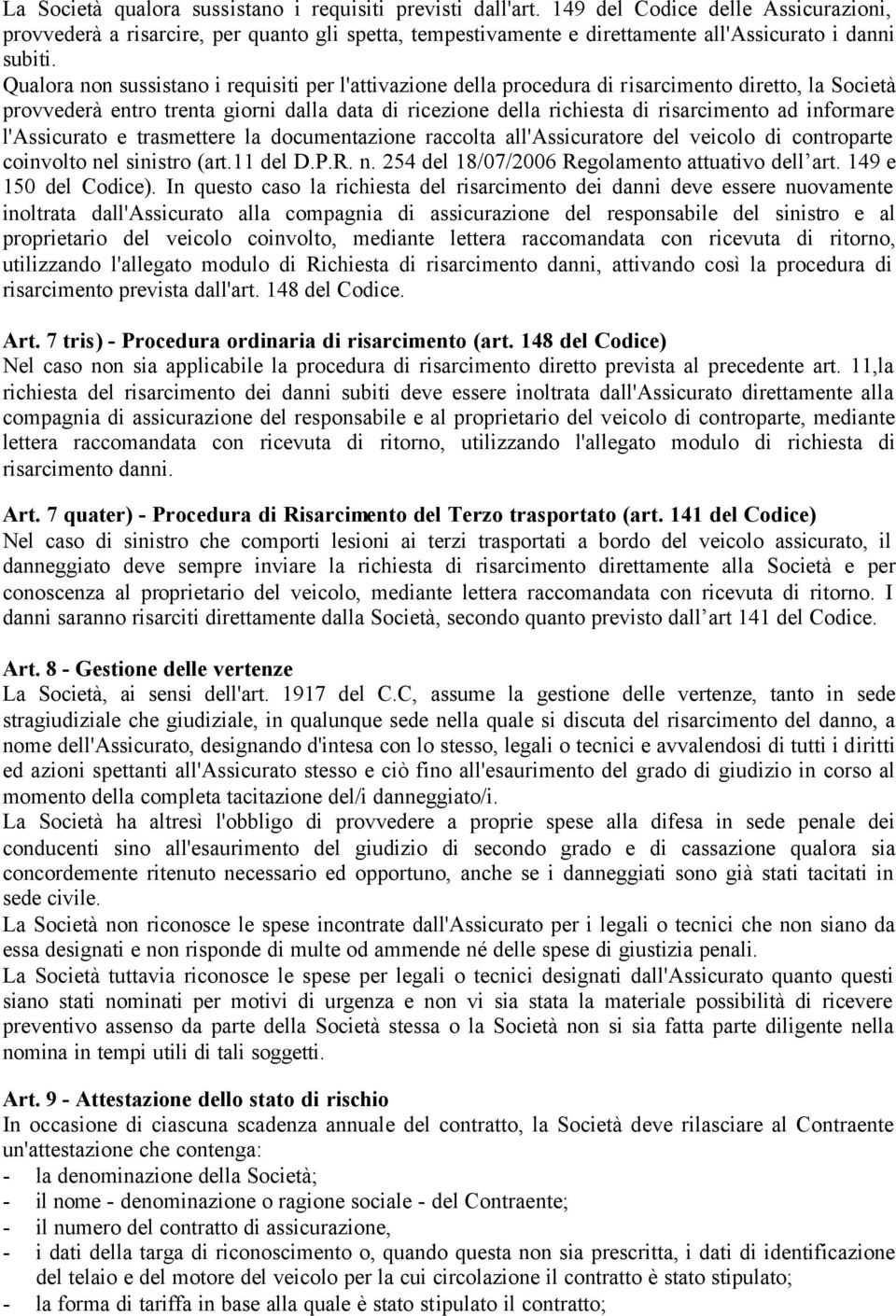 La Società qualora sussistano i requisiti previsti dall'art. 149 del Codice delle Assicurazioni, provvederà a risarcire, per quanto gli spetta, tempestivamente e direttamente all'Assicurato i danni subiti.
Qualora non sussistano i requisiti per l'attivazione della procedura di risarcimento diretto, la Società provvederà entro trenta giorni dalla data di ricezione della richiesta di risarcimento ad informare l'Assicurato e trasmettere la documentazione raccolta all'Assicuratore del veicolo di controparte coinvolto nel sinistro (art.11 del D.P.R. n. 254 del 18/07/2006 Regolamento attuativo dell art. 149 e 150 del Codice). In questo caso la richiesta del risarcimento dei danni deve essere nuovamente inoltrata dall'Assicurato alla compagnia di assicurazione del responsabile del sinistro e al proprietario del veicolo coinvolto, mediante lettera raccomandata con ricevuta di ritorno, utilizzando l'allegato modulo di Richiesta di risarcimento danni, attivando così la procedura di risarcimento prevista dall'art. 148 del Codice.

Art. 7 tris) - Procedura ordinaria di risarcimento (art. 148 del Codice)
Nel caso non sia applicabile la procedura di risarcimento diretto prevista al precedente art. 11,la richiesta del risarcimento dei danni subiti deve essere inoltrata dall'Assicurato direttamente alla compagnia di assicurazione del responsabile e al proprietario del veicolo di controparte, mediante lettera raccomandata con ricevuta di ritorno, utilizzando l'allegato modulo di richiesta di risarcimento danni.

Art. 7 quater) - Procedura di Risarcimento del Terzo trasportato (art. 141 del Codice)
Nel caso di sinistro che comporti lesioni ai terzi trasportati a bordo del veicolo assicurato, il danneggiato deve sempre inviare la richiesta di risarcimento direttamente alla Società e per conoscenza al proprietario del veicolo, mediante lettera raccomandata con ricevuta di ritorno. I danni saranno risarciti direttamente dalla Società, secondo quanto previsto dall art 141 del Codice.

Art. 8 - Gestione delle vertenze
La Società, ai sensi dell'art. 1917 del C.C, assume la gestione delle vertenze, tanto in sede stragiudiziale che giudiziale, in qualunque sede nella quale si discuta del risarcimento del danno, a nome dell'Assicurato, designando d'intesa con lo stesso, legali o tecnici e avvalendosi di tutti i diritti ed azioni spettanti all'Assicurato stesso e ciò fino all'esaurimento del grado di giudizio in corso al momento della completa tacitazione del/i danneggiato/i.
La Società ha altresì l'obbligo di provvedere a proprie spese alla difesa in sede penale dei conducenti sino all'esaurimento del giudizio di secondo grado e di cassazione qualora sia concordemente ritenuto necessario ed opportuno, anche se i danneggiati sono già stati tacitati in sede civile.
La Società non riconosce le spese incontrate dall'Assicurato per i legali o tecnici che non siano da essa designati e non risponde di multe od ammende né delle spese di giustizia penali.
La Società tuttavia riconosce le spese per legali o tecnici designati dall'Assicurato quanto questi siano stati nominati per motivi di urgenza e non vi sia stata la materiale possibilità di ricevere preventivo assenso da parte della Società stessa o la Società non si sia fatta parte diligente nella nomina in tempi utili di tali soggetti.

Art. 9 - Attestazione dello stato di rischio
In occasione di ciascuna scadenza annuale del contratto, la Società deve rilasciare al Contraente un'attestazione che contenga:
- la denominazione della Società;
- il nome - denominazione o ragione sociale - del Contraente;
- il numero del contratto di assicurazione,
- i dati della targa di riconoscimento o, quando questa non sia prescritta, i dati di identificazione del telaio e del motore del veicolo per la cui circolazione il contratto è stato stipulato;
- la forma di tariffa in base alla quale è stato stipulato il contratto;